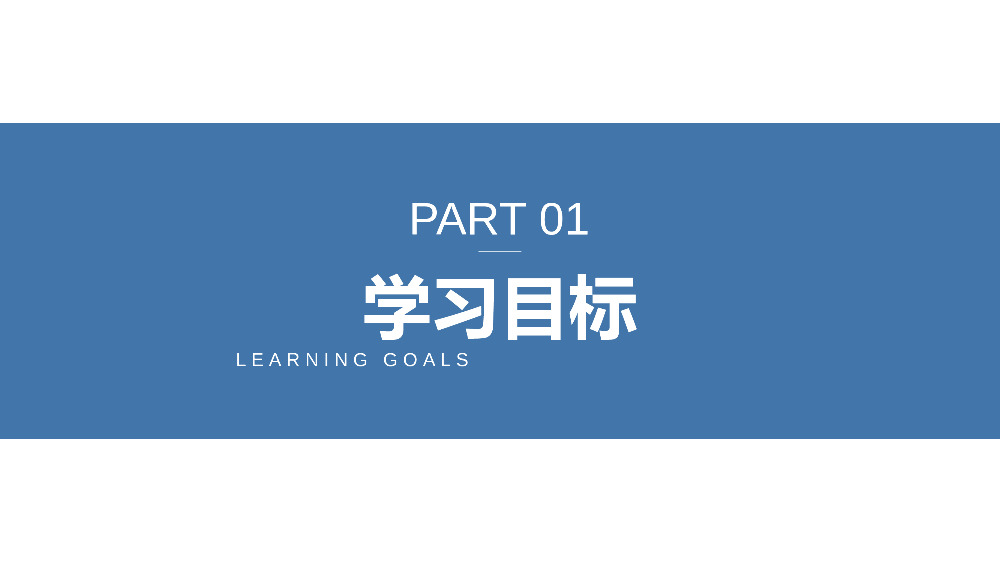 PART 01

学习目标

LEARNING GOALS